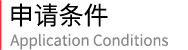 申请条件
Application Conditions